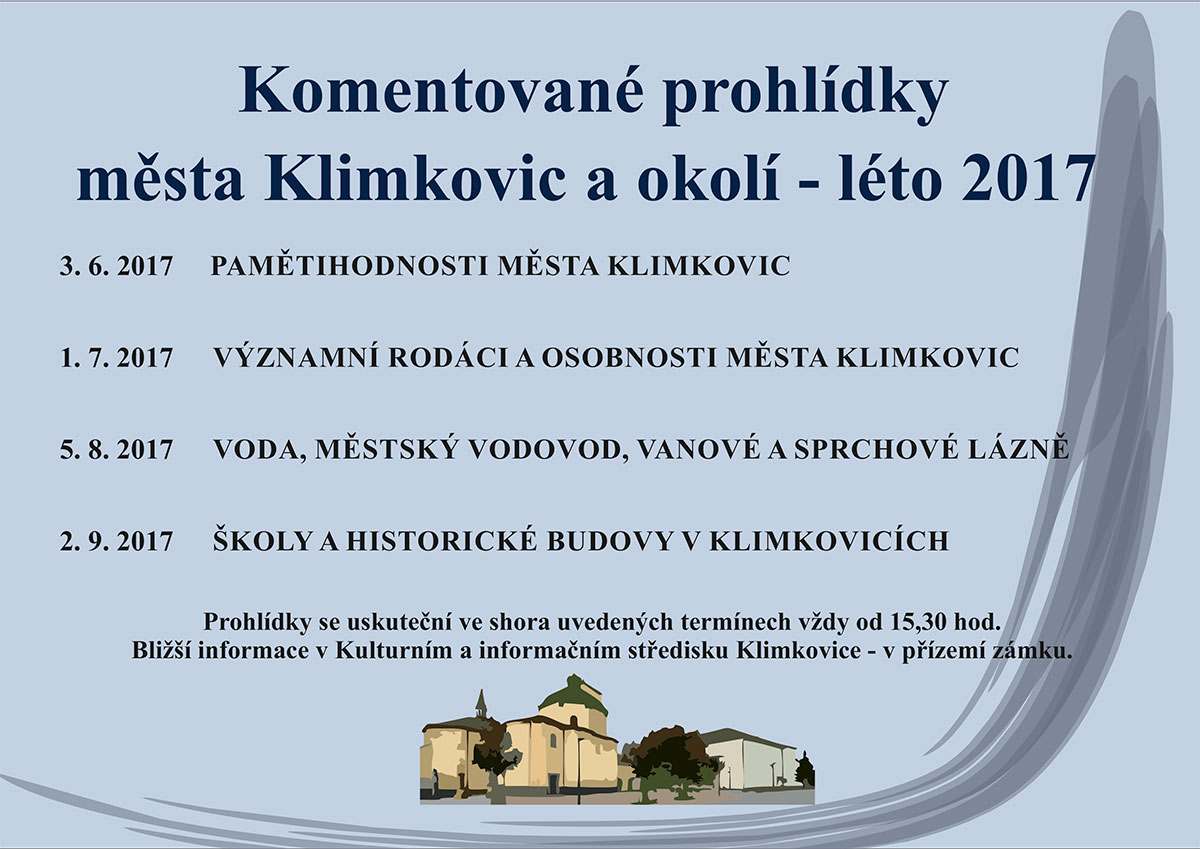 Komentované prohlídky města Klimkovic a okolí - léto 2017

3. 6. 2017 PAMĚTIHODNOSTI MĚSTA KLIMKOVIC

1. 7. 2017 VÝZNAMNÍ RODÁCI A OSOBNOSTI MĚSTA KLIMKOVIC

5. 8. 2017 VODA, MĚSTSKÝ VODOVOD, VANOVÉ A SPRCHOVÉ LÁZNĚ

2. 9. 2017 ŠKOLY A HISTORICKÉ BUDOVY V KLIMKOVICÍCH

Prohlídky se uskuteční ve shora uvedených termínech vždy od 15,30 hod.
Bližší informace v Kulturním a informačním středisku Klimkovice - v přízemí zámku.